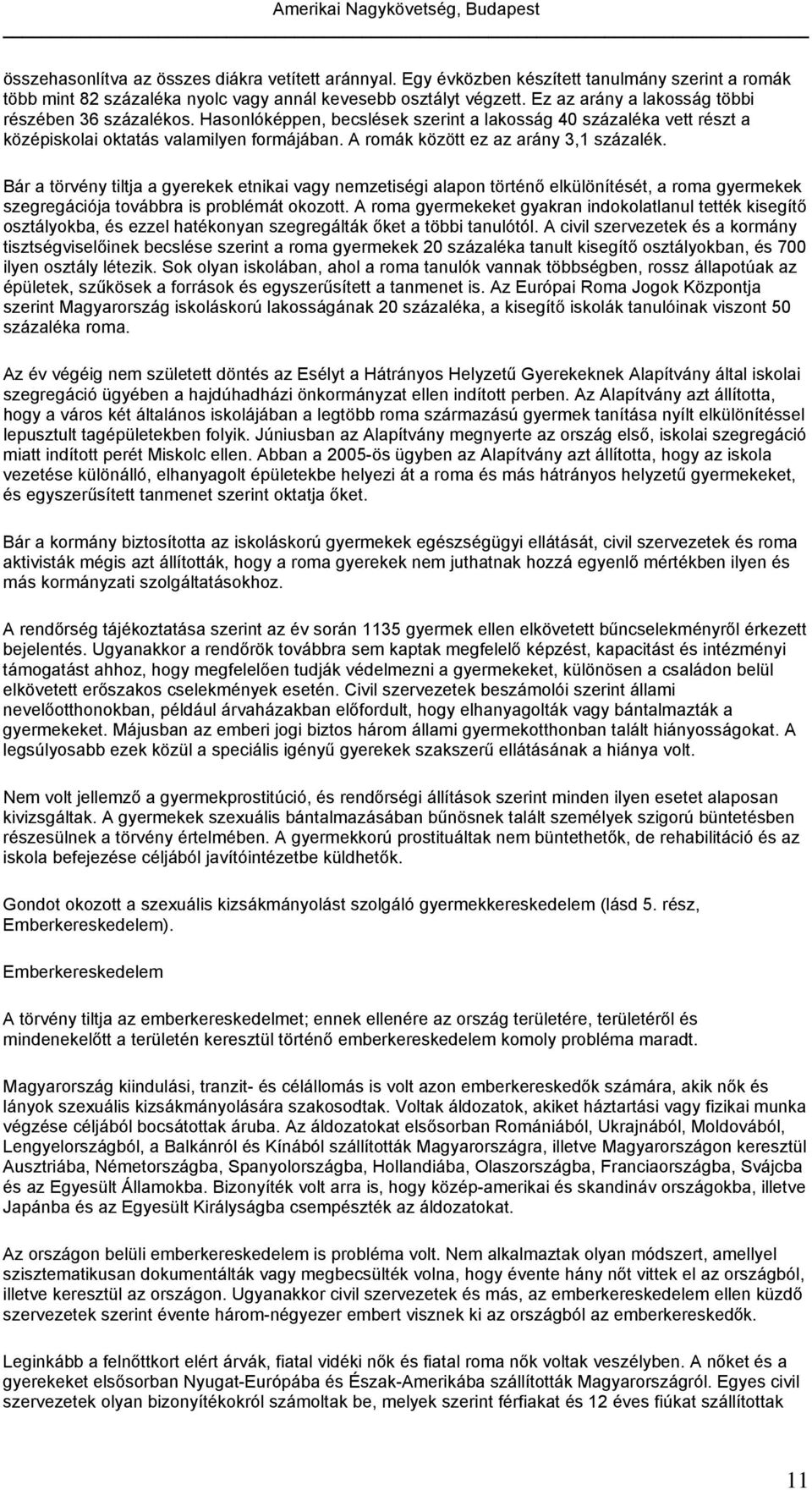 Amerikai Nagykövetség, Budapest

összehasonlítva az összes diákra vetített aránnyal. Egy évközben készített tanulmány szerint a romák több mint 82 százaléka nyolc vagy annál kevesebb osztályt végzett. Ez az arány a lakosság többi részében 36 százalékos. Hasonlóképpen, becslések szerint a lakosság 40 százaléka vett részt a középiskolai oktatás valamilyen formájában. A romák között ez az arány 3,1 százalék.

Bár a törvény tiltja a gyerekek etnikai vagy nemzetiségi alapon történő elkülönítését, a roma gyermekek szegregációja továbbra is problémát okozott. A roma gyermekeket gyakran indokolatlanul tették kisegítő osztályokba, és ezzel hatékonyan szegregálták őket a többi tanulótól. A civil szervezetek és a kormány tisztségviselőinek becslése szerint a roma gyermekek 20 százaléka tanult kisegítő osztályokban, és 700 ilyen osztály létezik. Sok olyan iskolában, ahol a roma tanulók vannak többségben, rossz állapotúak az épületek, szűkösek a források és egyszerűsített a tanmenet is. Az Európai Roma Jogok Központja szerint Magyarország iskoláskorú lakosságának 20 százaléka, a kisegítő iskolák tanulóinak viszont 50 százaléka roma.

Az év végéig nem született döntés az Esélyt a Hátrányos Helyzetű Gyerekeknek Alapítvány által iskolai szegregáció ügyében a hajdúhadházi önkormányzat ellen indított perben. Az Alapítvány azt állította, hogy a város két általános iskolájában a legtöbb roma származású gyermek tanítása nyílt elkülönítéssel lepusztult tagépületekben folyik. Júniusban az Alapítvány megnyerte az ország első, iskolai szegregáció miatt indított perét Miskolc ellen. Abban a 2005-ös ügyben az Alapítvány azt állította, hogy az iskola vezetése különálló, elhanyagolt épületekbe helyezi át a roma és más hátrányos helyzetű gyermekeket, és egyszerűsített tanmenet szerint oktatja őket.

Bár a kormány biztosította az iskoláskorú gyermekek egészségügyi ellátását, civil szervezetek és roma aktivisták mégis azt állították, hogy a roma gyerekek nem juthatnak hozzá egyenlő mértékben ilyen és más kormányzati szolgáltatásokhoz.

A rendőrség tájékoztatása szerint az év során 1135 gyermek ellen elkövetett bűncselekményről érkezett bejelentés. Ugyanakkor a rendőrök továbbra sem kaptak megfelelő képzést, kapacitást és intézményi támogatást ahhoz, hogy megfelelően tudják védelmezni a gyermekeket, különösen a családon belül elkövetett erőszakos cselekmények esetén. Civil szervezetek beszámolói szerint állami nevelőotthonokban, például árvaházakban előfordult, hogy elhanyagolták vagy bántalmazták a gyermekeket. Májusban az emberi jogi biztos három állami gyermekotthonban talált hiányosságokat. A legsúlyosabb ezek közül a speciális igényű gyerekek szakszerű ellátásának a hiánya volt.

Nem volt jellemző a gyermekprostitúció, és rendőrségi állítások szerint minden ilyen esetet alaposan kivizsgáltak. A gyermekek szexuális bántalmazásában bűnösnek talált személyek szigorú büntetésben részesülnek a törvény értelmében. A gyermekkorú prostituáltak nem büntethetők, de rehabilitáció és az iskola befejezése céljából javítóintézetbe küldhetők.

Gondot okozott a szexuális kizsákmányolást szolgáló gyermekkereskedelem (lásd 5. rész, Emberkereskedelem).

Emberkereskedelem

A törvény tiltja az emberkereskedelmet; ennek ellenére az ország területére, területéről és mindenekelőtt a területén keresztül történő emberkereskedelem komoly probléma maradt.

Magyarország kiindulási, tranzit- és célállomás is volt azon emberkereskedők számára, akik nők és lányok szexuális kizsákmányolására szakosodtak. Voltak áldozatok, akiket háztartási vagy fizikai munka végzése céljából bocsátottak áruba. Az áldozatokat elsősorban Romániából, Ukrajnából, Moldovából, Lengyelországból, a Balkánról és Kínából szállították Magyarországra, illetve Magyarországon keresztül Ausztriába, Németországba, Spanyolországba, Hollandiába, Olaszországba, Franciaországba, Svájcba és az Egyesült Államokba. Bizonyíték volt arra is, hogy közép-amerikai és skandináv országokba, illetve Japánba és az Egyesült Királyságba csempészték az áldozatokat.

Az országon belüli emberkereskedelem is probléma volt. Nem alkalmaztak olyan módszert, amellyel szisztematikusan dokumentálták vagy megbecsülték volna, hogy évente hány nőt vittek el az országból, illetve keresztül az országon. Ugyanakkor civil szervezetek és más, az emberkereskedelem ellen küzdő szervezetek szerint évente három-négyezer embert visznek ki az országból az emberkereskedők.

Leginkább a felnőttkort elért árvák, fiatal vidéki nők és fiatal roma nők voltak veszélyben. A nőket és a gyerekeket elsősorban Nyugat-Európába és Észak-Amerikába szállították Magyarországról. Egyes civil szervezetek olyan bizonyítékokról számoltak be, melyek szerint férfiakat és 12 éves fiúkat szállítottak

11